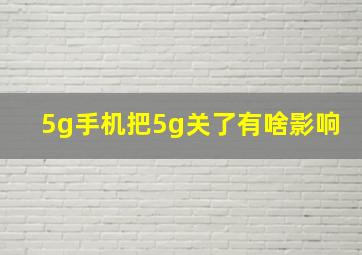 5g手机把5g关了有啥影响